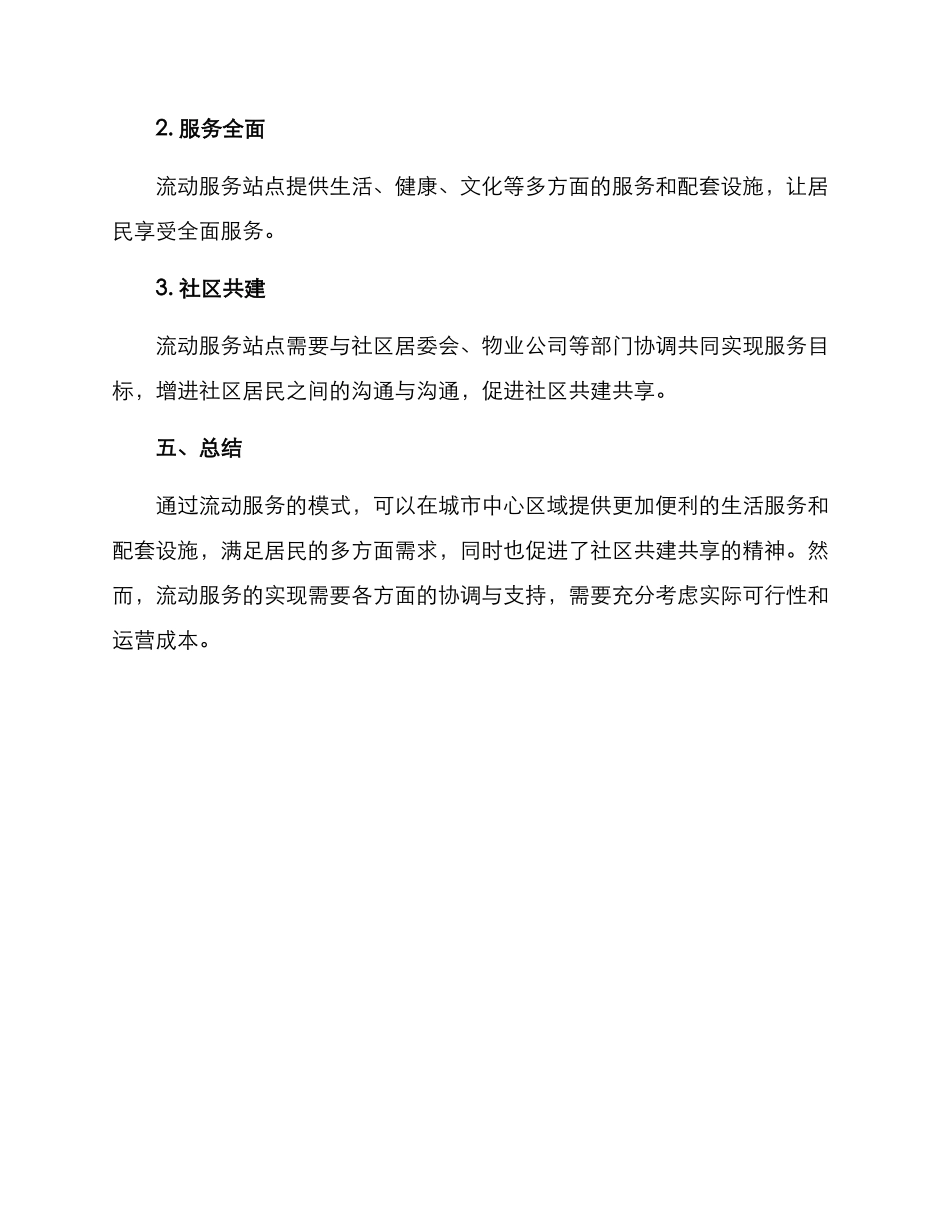 2. 服务全面

流动服务站点提供生活、健康、文化等多方面的服务和配套设施，让居民享受全面服务。

3. 社区共建

流动服务站点需要与社区居委会、物业公司等部门协调共同实现服务目标，增进社区居民之间的沟通与沟通，促进社区共建共享。

五、总结

通过流动服务的模式，可以在城市中心区域提供更加便利的生活服务和配套设施，满足居民的多方面需求，同时也促进了社区共建共享的精神。然而，流动服务的实现需要各方面的协调与支持，需要充分考虑实际可行性和运营成本。